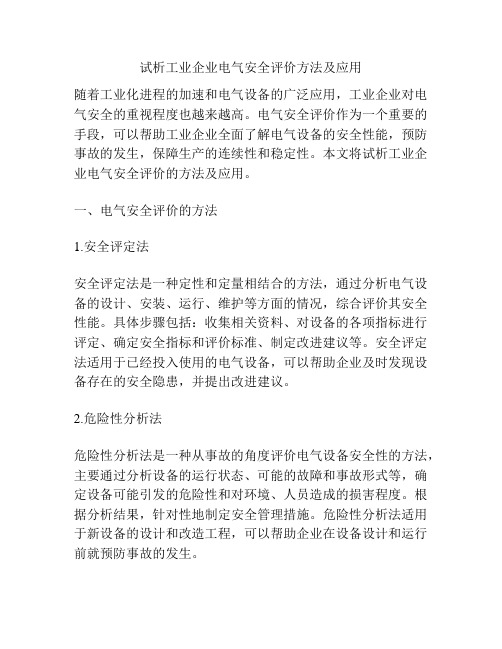 试析工业企业电气安全评价方法及应用

随着工业化进程的加速和电气设备的广泛应用，工业企业对电气安全的重视程度也越来越高。电气安全评价作为一个重要的手段，可以帮助工业企业全面了解电气设备的安全性能，预防事故的发生，保障生产的连续性和稳定性。本文将试析工业企业电气安全评价的方法及应用。

一、电气安全评价的方法

1.安全评定法

安全评定法是一种定性和定量相结合的方法，通过分析电气设备的设计、安装、运行、维护等方面的情况，综合评价其安全性能。具体步骤包括：收集相关资料、对设备的各项指标进行评定、确定安全指标和评价标准、制定改进建议等。安全评定法适用于已经投入使用的电气设备，可以帮助企业及时发现设备存在的安全隐患，并提出改进建议。

2.危险性分析法

危险性分析法是一种从事故的角度评价电气设备安全性的方法，主要通过分析设备的运行状态、可能的故障和事故形式等，确定设备可能引发的危险性和对环境、人员造成的损害程度。根据分析结果，针对性地制定安全管理措施。危险性分析法适用于新设备的设计和改造工程，可以帮助企业在设备设计和运行前就预防事故的发生。